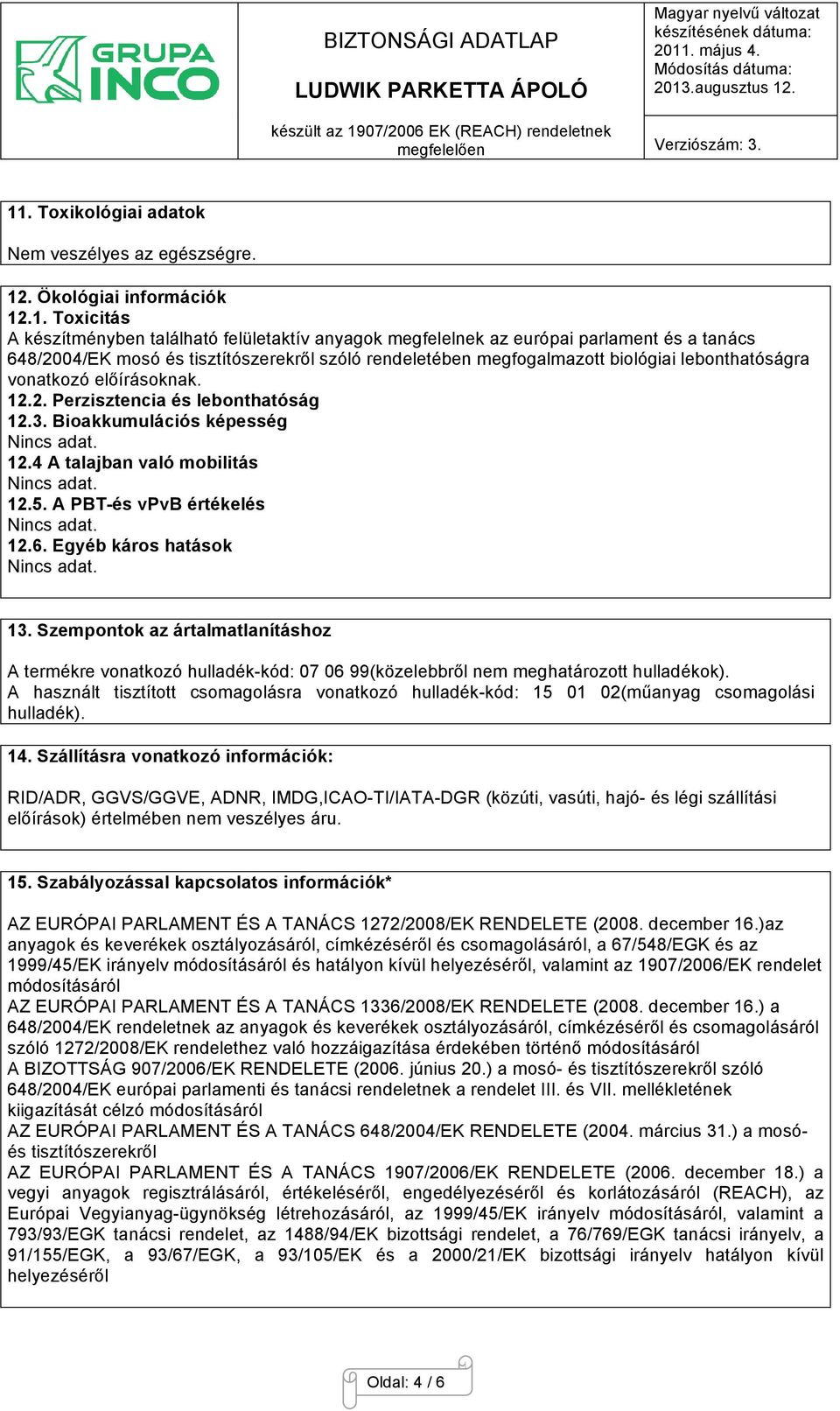 GRUPA INCO

BIZTONSÁGI ADATLAP

LUDWIK PARKETTA ÁPOLÓ

készült az 1907/2006 EK (REACH) rendeletnek megfelelően

Magyar nyelvű változat készítésének dátuma: 2011. május 4.
Módosítás dátuma: 2013.augusztus 12.

Verziószám: 3.

11. Toxikológiai adatok

Nem veszélyes az egészségre.

12. Ökológiai információk
12.1. Toxicitás
A készítményben található felületaktív anyagok megfelelnek az európai parlament és a tanács 648/2004/EK mosó és tisztítószerekről szóló rendeletében megfogalmazott biológiai lebonthatóságra vonatkozó előírásoknak.
12.2. Perzisztencia és lebonthatóság
12.3. Bioakkumulációs képesség
Nincs adat.
12.4 A talajban való mobilitás
Nincs adat.
12.5. A PBT-és vPvB értékelés
Nincs adat.
12.6. Egyéb káros hatások
Nincs adat.

13. Szempontok az ártalmatlanításhoz

A termékre vonatkozó hulladék-kód: 07 06 99(közelebbről nem meghatározott hulladékok).
A használt tisztított csomagolásra vonatkozó hulladék-kód: 15 01 02(műanyag csomagolási hulladék).

14. Szállításra vonatkozó információk:

RID/ADR, GGVS/GGVE, ADNR, IMDG,ICAO-TI/IATA-DGR (közúti, vasúti, hajó- és légi szállítási előírások) értelmében nem veszélyes áru.

15. Szabályozással kapcsolatos információk*

AZ EURÓPAI PARLAMENT ÉS A TANÁCS 1272/2008/EK RENDELETE (2008. december 16.)az anyagok és keverékek osztályozásáról, címkézéséről és csomagolásáról, a 67/548/EGK és az 1999/45/EK irányelv módosításáról és hatályon kívül helyezéséről, valamint az 1907/2006/EK rendelet módosításáról
AZ EURÓPAI PARLAMENT ÉS A TANÁCS 1336/2008/EK RENDELETE (2008. december 16.) a 648/2004/EK rendeletnek az anyagok és keverékek osztályozásáról, címkézéséről és csomagolásáról szóló 1272/2008/EK rendelethez való hozzáigazítása érdekében történő módosításáról
A BIZOTTSÁG 907/2006/EK RENDELETE (2006. június 20.) a mosó- és tisztítószerekről szóló 648/2004/EK európai parlamenti és tanácsi rendeletnek a rendelet III. és VII. mellékletének kiigazítását célzó módosításáról
AZ EURÓPAI PARLAMENT ÉS A TANÁCS 648/2004/EK RENDELETE (2004. március 31.) a mosó- és tisztítószerekről
AZ EURÓPAI PARLAMENT ÉS A TANÁCS 1907/2006/EK RENDELETE (2006. december 18.) a vegyi anyagok regisztrálásáról, értékeléséről, engedélyezéséről és korlátozásáról (REACH), az Európai Vegyianyag-ügynökség létrehozásáról, az 1999/45/EK irányelv módosításáról, valamint a 793/93/EGK tanácsi rendelet, az 1488/94/EK bizottsági rendelet, a 76/769/EGK tanácsi irányelv, a 91/155/EGK, a 93/67/EGK, a 93/105/EK és a 2000/21/EK bizottsági irányelv hatályon kívül helyezéséről

Oldal: 4 / 6